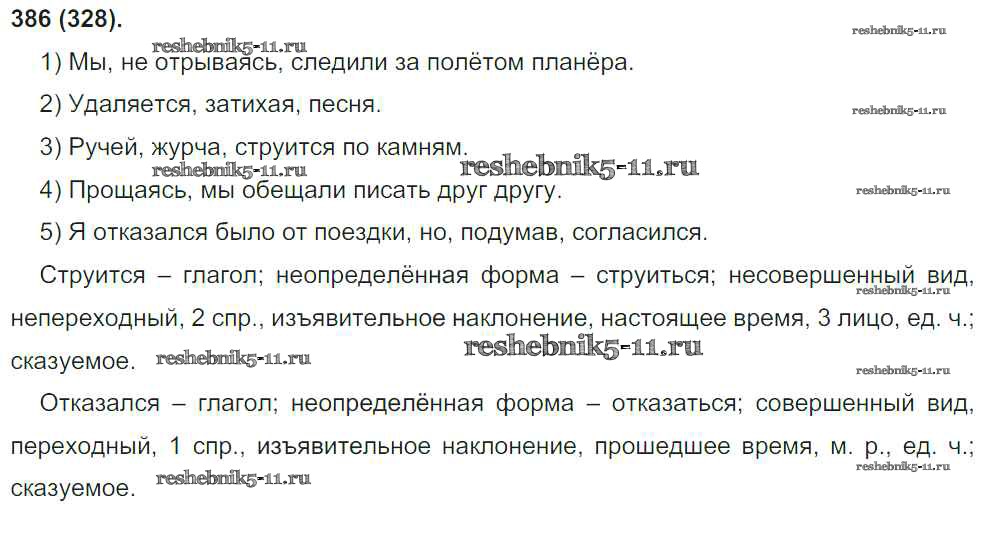 386 (328).

1) Мы, не отрываясь, следили за полётом планёра.

2) Удаляется, затихая, песня.

3) Ручей, журча, струится по камням.

4) Прощаясь, мы обещали писать друг другу.

5) Я отказался было от поездки, но, подумав, согласился.

Струится – глагол; неопределённая форма – струиться; несовершенный вид, непереходный, 2 спр., изъявительное наклонение, настоящее время, 3 лицо, ед. ч.; сказуемое.

Отказался – глагол; неопределённая форма – отказаться; совершенный вид, переходный, 1 спр., изъявительное наклонение, прошедшее время, м. р., ед. ч.; сказуемое.

reshebnik5-11.ru